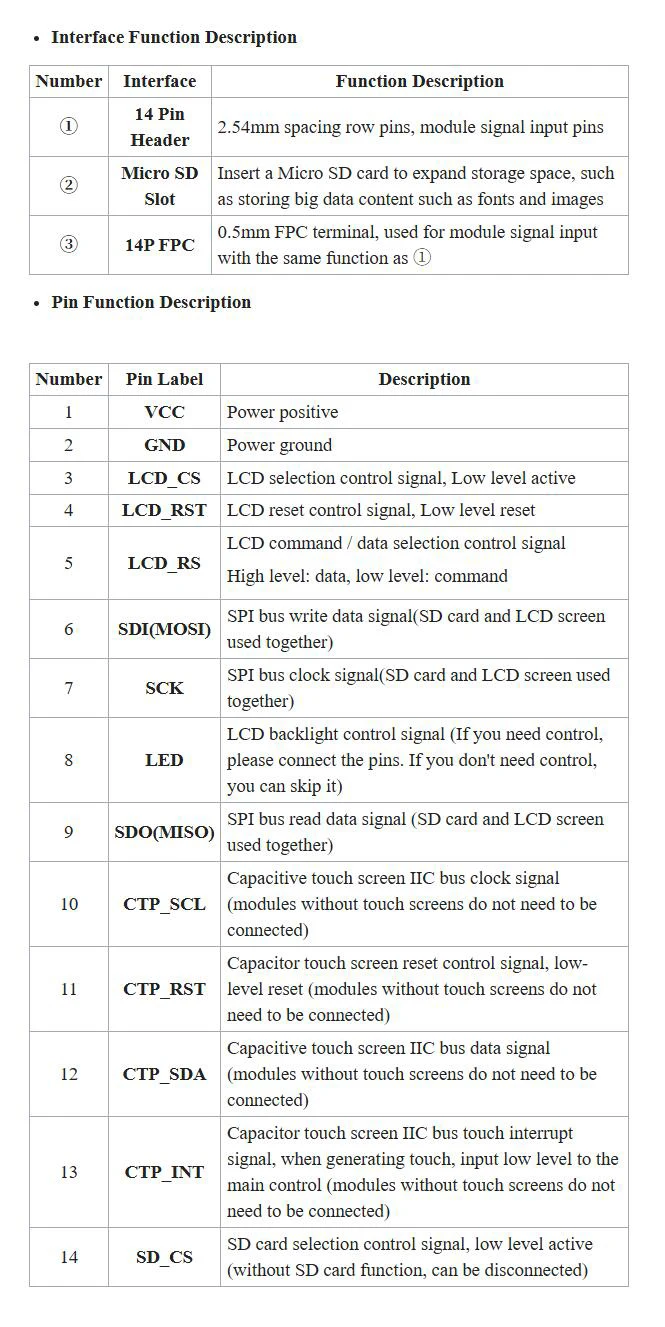 • Interface Function Description

| Number | Interface | Function Description |
|---|---|---|
| ① | 14 Pin Header | 2.54mm spacing row pins, module signal input pins |
| ② | Micro SD Slot | Insert a Micro SD card to expand storage space, such as storing big data content such as fonts and images |
| ③ | 14P FPC | 0.5mm FPC terminal, used for module signal input with the same function as ① |

• Pin Function Description

| Number | Pin Label | Description |
|---|---|---|
| 1 | VCC | Power positive |
| 2 | GND | Power ground |
| 3 | LCD_CS | LCD selection control signal, Low level active |
| 4 | LCD_RST | LCD reset control signal, Low level reset |
| 5 | LCD_RS | LCD command / data selection control signal High level: data, low level: command |
| 6 | SDI(MOSI) | SPI bus write data signal(SD card and LCD screen used together) |
| 7 | SCK | SPI bus clock signal(SD card and LCD screen used together) |
| 8 | LED | LCD backlight control signal (If you need control, please connect the pins. If you don't need control, you can skip it) |
| 9 | SDO(MISO) | SPI bus read data signal (SD card and LCD screen used together) |
| 10 | CTP_SCL | Capacitive touch screen IIC bus clock signal (modules without touch screens do not need to be connected) |
| 11 | CTP_RST | Capacitor touch screen reset control signal, low-level reset (modules without touch screens do not need to be connected) |
| 12 | CTP_SDA | Capacitive touch screen IIC bus data signal (modules without touch screens do not need to be connected) |
| 13 | CTP_INT | Capacitor touch screen IIC bus touch interrupt signal, when generating touch, input low level to the main control (modules without touch screens do not need to be connected) |
| 14 | SD_CS | SD card selection control signal, low level active (without SD card function, can be disconnected) |